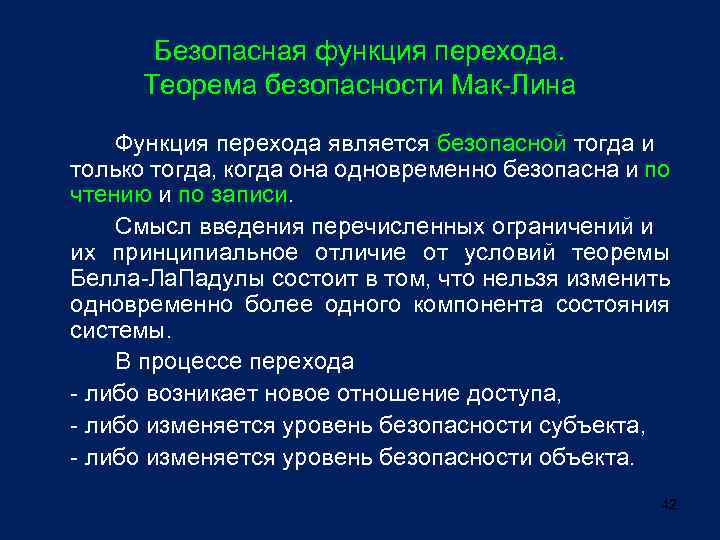 Безопасная функция перехода. Теорема безопасности Мак-Лина

Функция перехода является безопасной тогда и только тогда, когда она одновременно безопасна и по чтению и по записи.

Смысл введения перечисленных ограничений и их принципиальное отличие от условий теоремы Белла-ЛаПадулы состоит в том, что нельзя изменить одновременно более одного компонента состояния системы.

В процессе перехода

- либо возникает новое отношение доступа,

- либо изменяется уровень безопасности субъекта,

- либо изменяется уровень безопасности объекта.

42